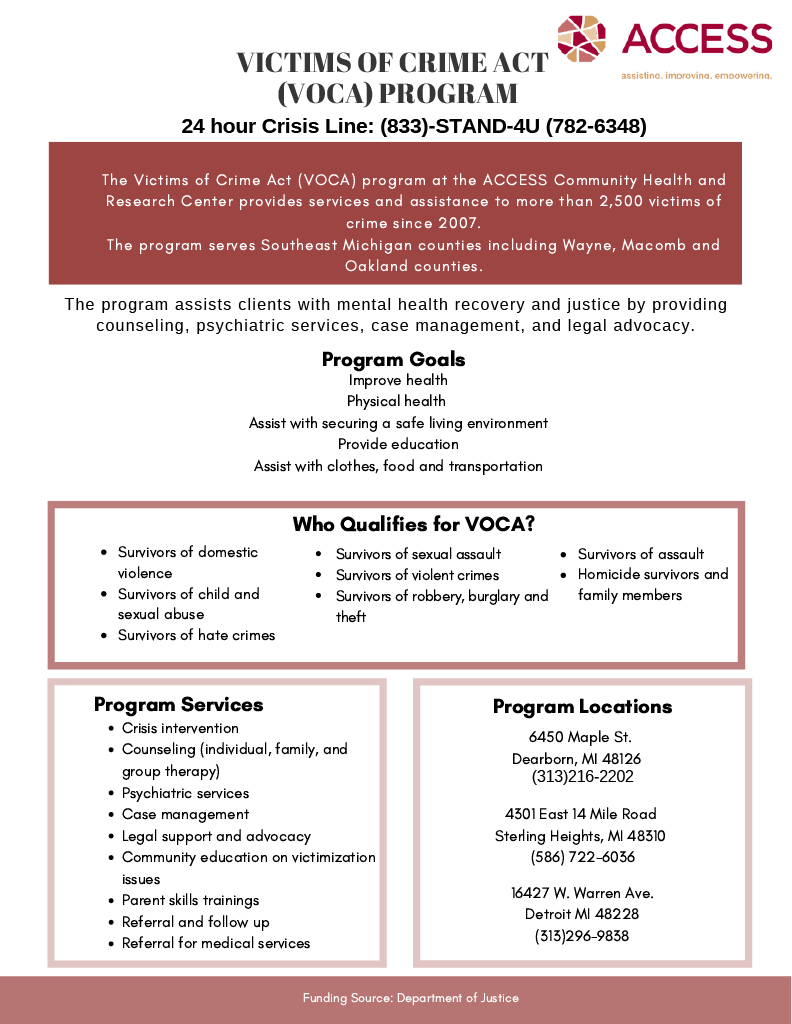 ACCESS
assisting. improving. empowering.

VICTIMS OF CRIME ACT (VOCA) PROGRAM

24 hour Crisis Line: (833)-STAND-4U (782-6348)

The Victims of Crime Act (VOCA) program at the ACCESS Community Health and Research Center provides services and assistance to more than 2,500 victims of crime since 2007.
The program serves Southeast Michigan counties including Wayne, Macomb and Oakland counties.

The program assists clients with mental health recovery and justice by providing counseling, psychiatric services, case management, and legal advocacy.

Program Goals
Improve health
Physical health
Assist with securing a safe living environment
Provide education
Assist with clothes, food and transportation

Who Qualifies for VOCA?

- Survivors of domestic violence
- Survivors of child and sexual abuse
- Survivors of hate crimes

- Survivors of sexual assault
- Survivors of violent crimes
- Survivors of robbery, burglary and theft

- Survivors of assault
- Homicide survivors and family members

Program Services
- Crisis intervention
- Counseling (individual, family, and group therapy)
- Psychiatric services
- Case management
- Legal support and advocacy
- Community education on victimization issues
- Parent skills trainings
- Referral and follow up
- Referral for medical services

Program Locations
6450 Maple St.
Dearborn, MI 48126
(313)216-2202

4301 East 14 Mile Road
Sterling Heights, MI 48310
(586) 722-6036

16427 W. Warren Ave.
Detroit MI 48228
(313)296-9838

Funding Source: Department of Justice